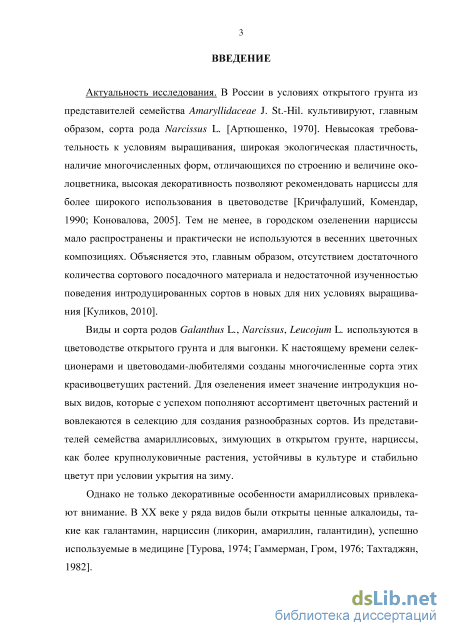 3

ВВЕДЕНИЕ

Актуальность исследования. В России в условиях открытого грунта из представителей семейства Amaryllidaceae J. St.-Hil. культивируют, главным образом, сорта рода Narcissus L. [Артюшенко, 1970]. Невысокая требовательность к условиям выращивания, широкая экологическая пластичность, наличие многочисленных форм, отличающихся по строению и величине околоцветника, высокая декоративность позволяют рекомендовать нарциссы для более широкого использования в цветоводстве [Кричфалуший, Комендар, 1990; Коновалова, 2005]. Тем не менее, в городском озеленении нарциссы мало распространены и практически не используются в весенних цветочных композициях. Объясняется это, главным образом, отсутствием достаточного количества сортового посадочного материала и недостаточной изученностью поведения интродуцированных сортов в новых для них условиях выращивания [Куликов, 2010].

Виды и сорта родов Galanthus L., Narcissus, Leucojum L. используются в цветоводстве открытого грунта и для выгонки. К настоящему времени селекционерами и цветоводами-любителями созданы многочисленные сорта этих красивоцветущих растений. Для озеленения имеет значение интродукция новых видов, которые с успехом пополняют ассортимент цветочных растений и вовлекаются в селекцию для создания разнообразных сортов. Из представителей семейства амариллисовых, зимующих в открытом грунте, нарциссы, как более крупнолуковичные растения, устойчивы в культуре и стабильно цветут при условии укрытия на зиму.

Однако не только декоративные особенности амариллисовых привлекают внимание. В XX веке у ряда видов были открыты ценные алкалоиды, такие как галантамин, нарциссин (ликорин, амариллин, галантидин), успешно используемые в медицине [Турова, 1974; Гаммерман, Гром, 1976; Тахтаджян, 1982].

dsLib.net
библиотека диссертаций